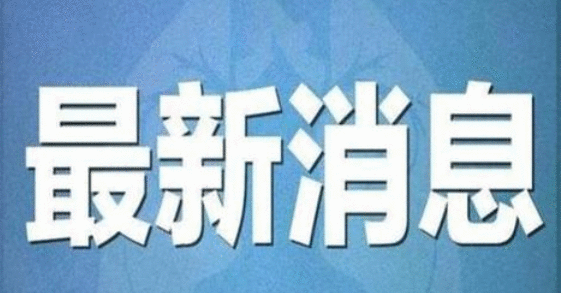 最新消息